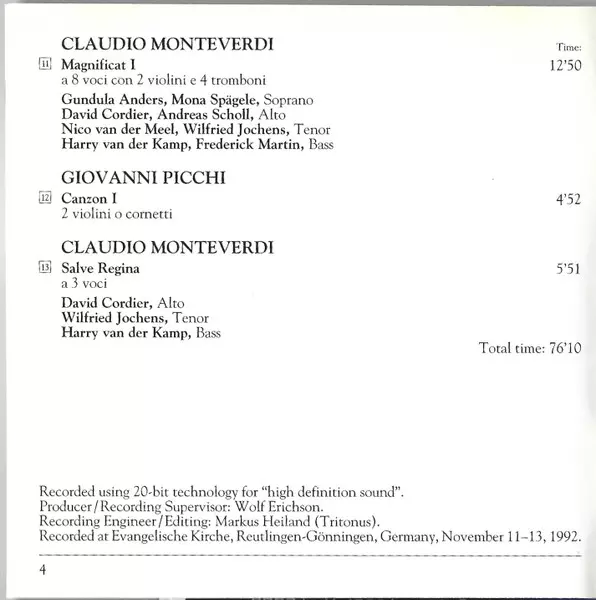 CLAUDIO MONTEVERDI

Time:

11 Magnificat I 12'50
a 8 voci con 2 violini e 4 tromboni

Gundula Anders, Mona Spägele, Soprano
David Cordier, Andreas Scholl, Alto
Nico van der Meel, Wilfried Jochens, Tenor
Harry van der Kamp, Frederick Martin, Bass

GIOVANNI PICCHI

12 Canzon I 4'52
2 violini o cornetti

CLAUDIO MONTEVERDI

13 Salve Regina 5'51
a 3 voci

David Cordier, Alto
Wilfried Jochens, Tenor
Harry van der Kamp, Bass

Total time: 76'10

Recorded using 20-bit technology for "high definition sound".
Producer/Recording Supervisor: Wolf Erichson.
Recording Engineer/Editing: Markus Heiland (Tritonus).
Recorded at Evangelische Kirche, Reutlingen-Gönningen, Germany, November 11–13, 1992.

4